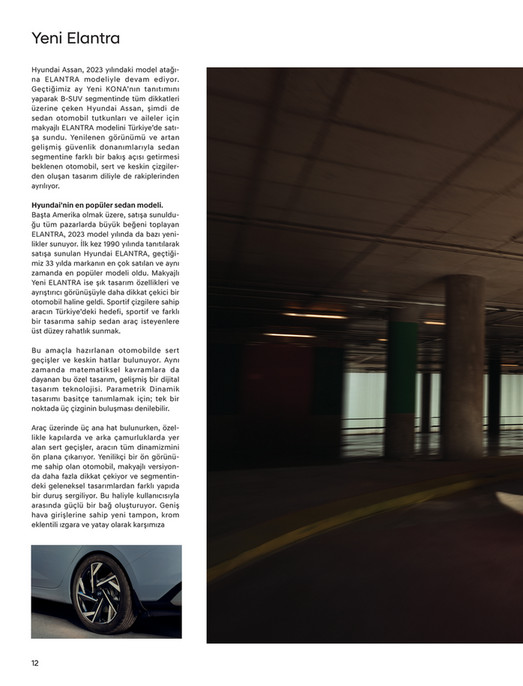 Yeni Elantra

Hyundai Assan, 2023 yılındaki model atağına ELANTRA modeliyle devam ediyor. Geçtiğimiz ay Yeni KONA'nın tanıtımını yaparak B-SUV segmentinde tüm dikkatleri üzerine çeken Hyundai Assan, şimdi de sedan otomobil tutkunları ve aileler için makyajlı ELANTRA modelini Türkiye'de satışa sundu. Yenilenen görünümü ve artan gelişmiş güvenlik donanımlarıyla sedan segmentine farklı bir bakış açısı getirmesi beklenen otomobil, sert ve keskin çizgilerden oluşan tasarım diliyle de rakiplerinden ayrılıyor.

Hyundai'nin en popüler sedan modeli.
Başta Amerika olmak üzere, satışa sunulduğu tüm pazarlarda büyük beğeni toplayan ELANTRA, 2023 model yılında da bazı yenilikler sunuyor. İlk kez 1990 yılında tanıtılarak satışa sunulan Hyundai ELANTRA, geçtiğimiz 33 yılda markanın en çok satılan ve aynı zamanda en popüler modeli oldu. Makyajlı Yeni ELANTRA ise şık tasarım özellikleri ve ayrıştırıcı görünüşüyle daha dikkat çekici bir otomobil haline geldi. Sportif çizgilere sahip aracın Türkiye'deki hedefi, sportif ve farklı bir tasarıma sahip sedan araç isteyenlere üst düzey rahatlık sunmak.

Bu amaçla hazırlanan otomobilde sert geçişler ve keskin hatlar bulunuyor. Aynı zamanda matematiksel kavramlara da dayanan bu özel tasarım, gelişmiş bir dijital tasarım teknolojisi. Parametrik Dinamik tasarımı basitçe tanımlamak için; tek bir noktada üç çizginin buluşması denilebilir.

Araç üzerinde üç ana hat bulunurken, özellikle kapılarda ve arka çamurluklarda yer alan sert geçişler, aracın tüm dinamizmini ön plana çıkarıyor. Yenilikçi bir ön görünüme sahip olan otomobil, makyajlı versiyonda daha fazla dikkat çekiyor ve segmentindeki geleneksel tasarımlardan farklı yapıda bir duruş sergiliyor. Bu haliyle kullanıcısıyla arasında güçlü bir bağ oluşturuyor. Geniş hava girişlerine sahip yeni tampon, krom eklentili ızgara ve yatay olarak karşımıza

12